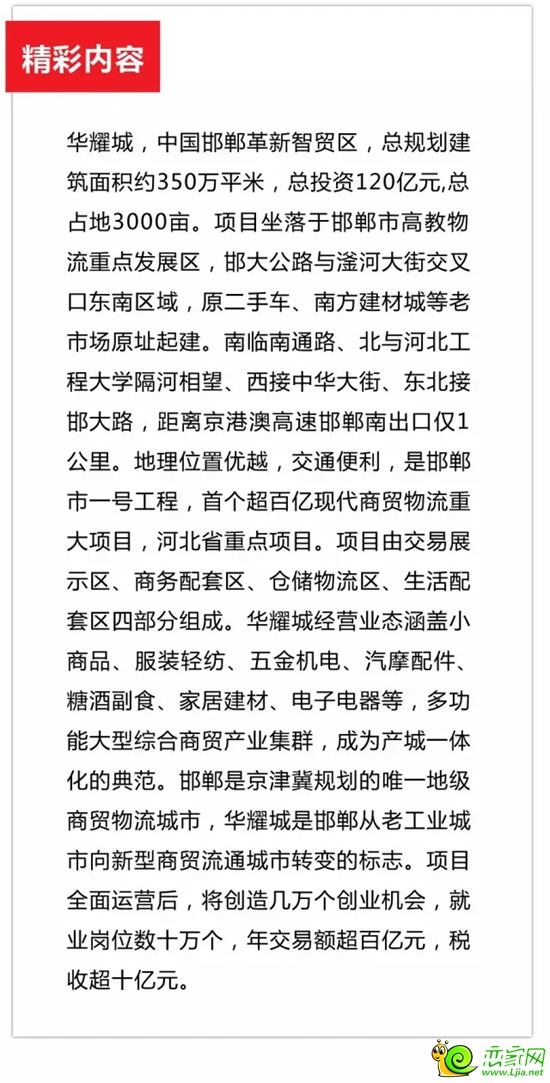 精彩内容

华耀城，中国邯郸革新智贸区，总规划建筑面积约350万平米，总投资120亿元,总占地3000亩。项目坐落于邯郸市高教物流重点发展区，邯大公路与滏河大街交叉口东南区域，原二手车、南方建材城等老市场原址起建。南临南通路、北与河北工程大学隔河相望、西接中华大街、东北接邯大路，距离京港澳高速邯郸南出口仅1公里。地理位置优越，交通便利，是邯郸市一号工程，首个超百亿现代商贸物流重大项目，河北省重点项目。项目由交易展示区、商务配套区、仓储物流区、生活配套区四部分组成。华耀城经营业态涵盖小商品、服装轻纺、五金机电、汽摩配件、糖酒副食、家居建材、电子电器等，多功能大型综合商贸产业集群，成为产城一体化的典范。邯郸是京津冀规划的唯一地级商贸物流城市，华耀城是邯郸从老工业城市向新型商贸流通城市转变的标志。项目全面运营后，将创造几万个创业机会，就业岗位数十万个，年交易额超百亿元，税收超十亿元。

恋家网
www.Ljia.net